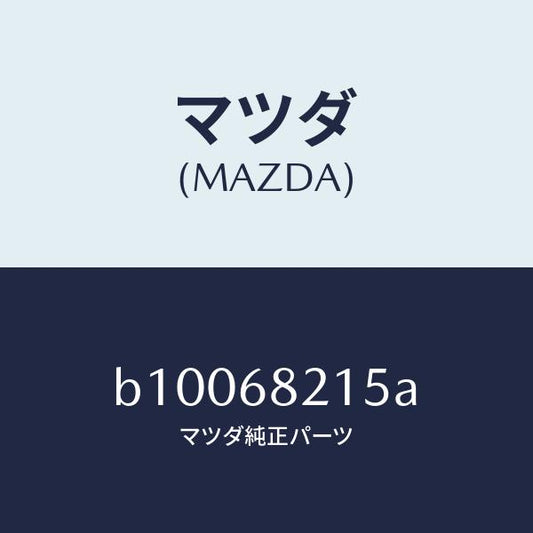 マツダ
(MAZDA)

b10068215a
マツダ純正パーツ